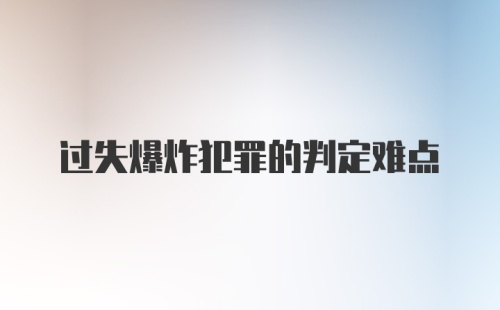 过失爆炸犯罪的判定难点